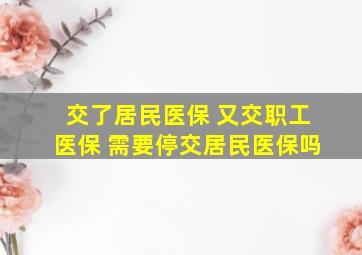 交了居民医保 又交职工医保 需要停交居民医保吗